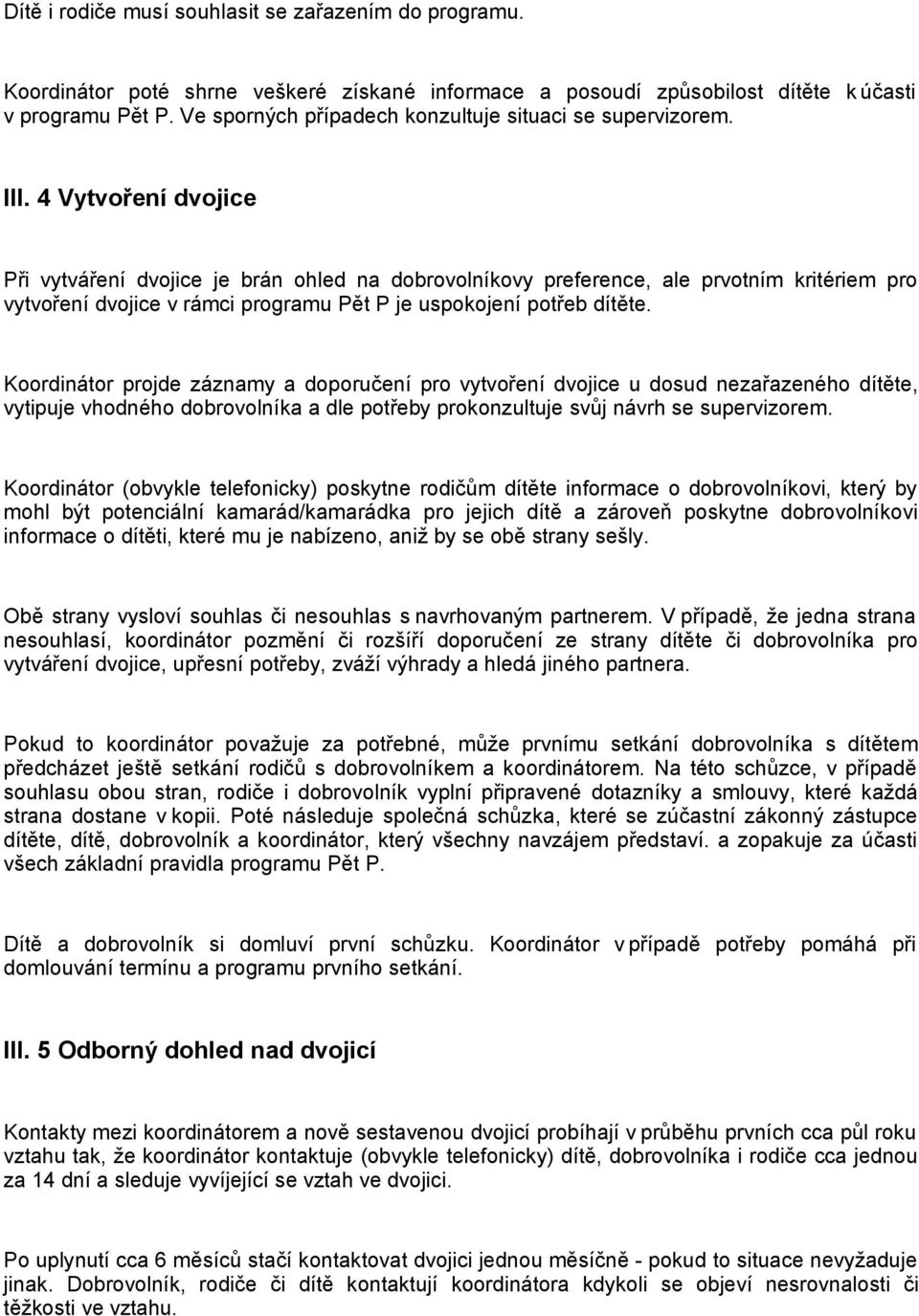 Dítě i rodiče musí souhlasit se zařazením do programu.

Koordinátor poté shrne veškeré získané informace a posoudí způsobilost dítěte k účasti v programu Pět P. Ve sporných případech konzultuje situaci se supervizorem.

III. 4 Vytvoření dvojice

Při vytváření dvojice je brán ohled na dobrovolníkovy preference, ale prvotním kritériem pro vytvoření dvojice v rámci programu Pět P je uspokojení potřeb dítěte.

Koordinátor projde záznamy a doporučení pro vytvoření dvojice u dosud nezařazeného dítěte, vytipuje vhodného dobrovolníka a dle potřeby prokonzultuje svůj návrh se supervizorem.

Koordinátor (obvykle telefonicky) poskytne rodičům dítěte informace o dobrovolníkovi, který by mohl být potenciální kamarád/kamarádka pro jejich dítě a zároveň poskytne dobrovolníkovi informace o dítěti, které mu je nabízeno, aniž by se obě strany sešly.

Obě strany vysloví souhlas či nesouhlas s navrhovaným partnerem. V případě, že jedna strana nesouhlasí, koordinátor pozmění či rozšíří doporučení ze strany dítěte či dobrovolníka pro vytváření dvojice, upřesní potřeby, zváží výhrady a hledá jiného partnera.

Pokud to koordinátor považuje za potřebné, může prvnímu setkání dobrovolníka s dítětem předcházet ještě setkání rodičů s dobrovolníkem a koordinátorem. Na této schůzce, v případě souhlasu obou stran, rodiče i dobrovolník vyplní připravené dotazníky a smlouvy, které každá strana dostane v kopii. Poté následuje společná schůzka, které se zúčastní zákonný zástupce dítěte, dítě, dobrovolník a koordinátor, který všechny navzájem představí. a zopakuje za účasti všech základní pravidla programu Pět P.

Dítě a dobrovolník si domluví první schůzku. Koordinátor v případě potřeby pomáhá při domlouvání termínu a programu prvního setkání.

III. 5 Odborný dohled nad dvojicí

Kontakty mezi koordinátorem a nově sestavenou dvojicí probíhají v průběhu prvních cca půl roku vztahu tak, že koordinátor kontaktuje (obvykle telefonicky) dítě, dobrovolníka i rodiče cca jednou za 14 dní a sleduje vyvíjející se vztah ve dvojici.

Po uplynutí cca 6 měsíců stačí kontaktovat dvojici jednou měsíčně - pokud to situace nevyžaduje jinak. Dobrovolník, rodiče či dítě kontaktují koordinátora kdykoli se objeví nesrovnalosti či těžkosti ve vztahu.